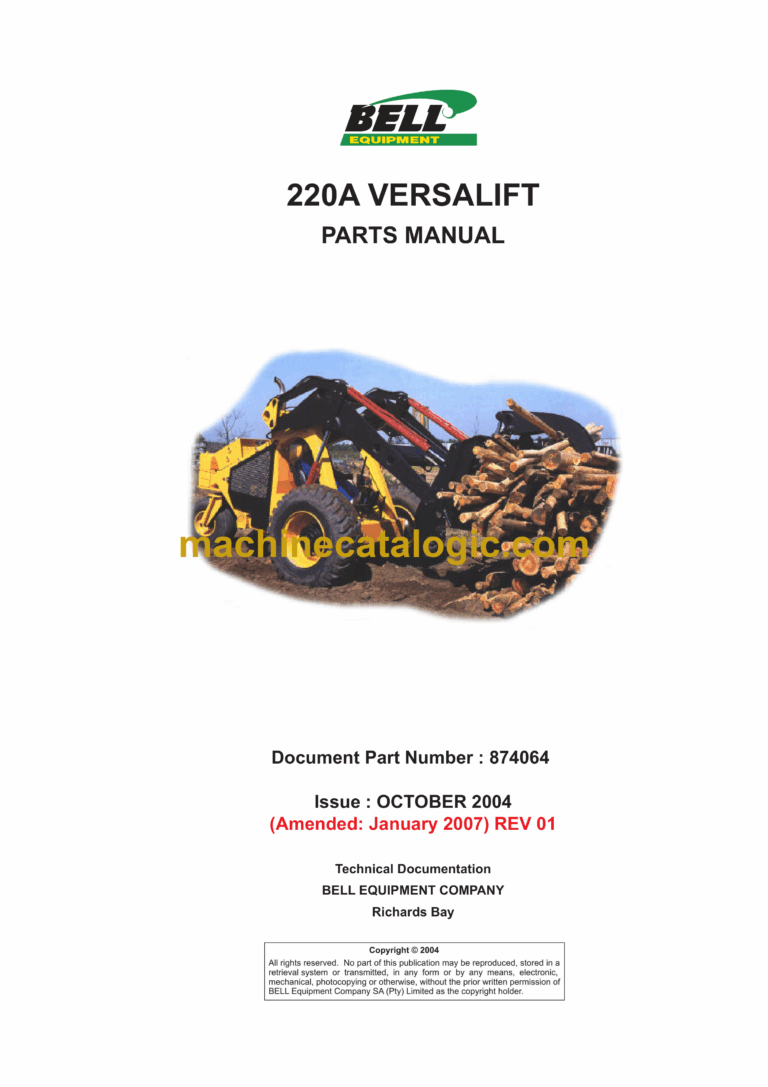 BELL
EQUIPMENT

220A VERSALIFT

PARTS MANUAL

Document Part Number : 874064

Issue : OCTOBER 2004
(Amended: January 2007) REV 01

Technical Documentation
BELL EQUIPMENT COMPANY
Richards Bay

Copyright © 2004
All rights reserved. No part of this publication may be reproduced, stored in a retrieval system or transmitted, in any form or by any means, electronic, mechanical, photocopying or otherwise, without the prior written permission of BELL Equipment Company SA (Pty) Limited as the copyright holder.

machinecatalogic.com